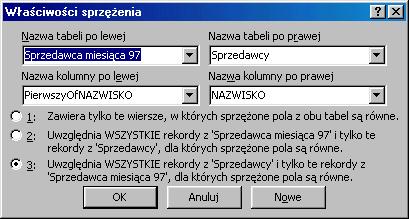 Właściwości sprzężenia

?
X

Nazwa tabeli po lewej
Sprzedawca miesiąca 97

Nazwa tabeli po prawej
Sprzedawcy

Nazwa kolumny po lewej
PierwszyOfNAZWISKO

Nazwa kolumny po prawej
NAZWISKO

1: Zawiera tylko te wiersze, w których sprzężone pola z obu tabel są równe.

2: Uwzględnia WSZYSTKIE rekordy z 'Sprzedawca miesiąca 97' i tylko te rekordy z 'Sprzedawcy', dla których sprzężone pola są równe.

3: Uwzględnia WSZYSTKIE rekordy z 'Sprzedawcy' i tylko te rekordy z 'Sprzedawca miesiąca 97', dla których sprzężone pola są równe.

OK
Anuluj
Nowe